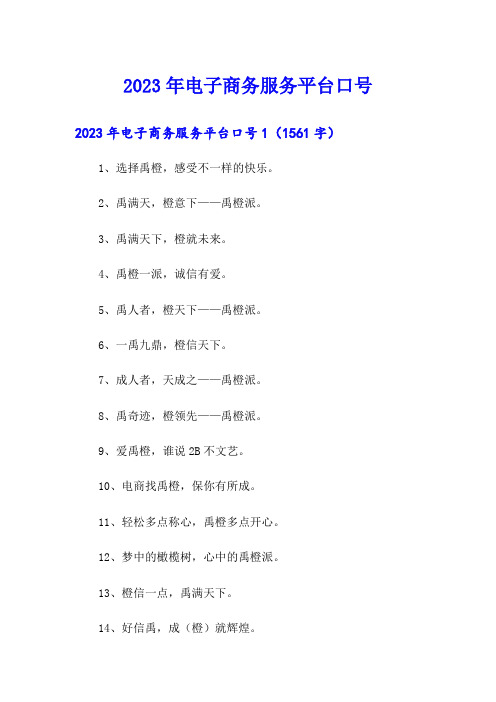 2023年电子商务服务平台口号

2023年电子商务服务平台口号1（1561字）

1、选择禹橙，感受不一样的快乐。

2、禹满天，橙意下——禹橙派。

3、禹满天下，橙就未来。

4、禹橙一派，诚信有爱。

5、禹人者，橙天下——禹橙派。

6、一禹九鼎，橙信天下。

7、成人者，天成之——禹橙派。

8、禹奇迹，橙领先——禹橙派。

9、爱禹橙，谁说2B不文艺。

10、电商找禹橙，保你有所成。

11、轻松多点称心，禹橙多点开心。

12、梦中的橄榄树，心中的禹橙派。

13、橙信一点，禹满天下。

14、好信禹，成（橙）就辉煌。